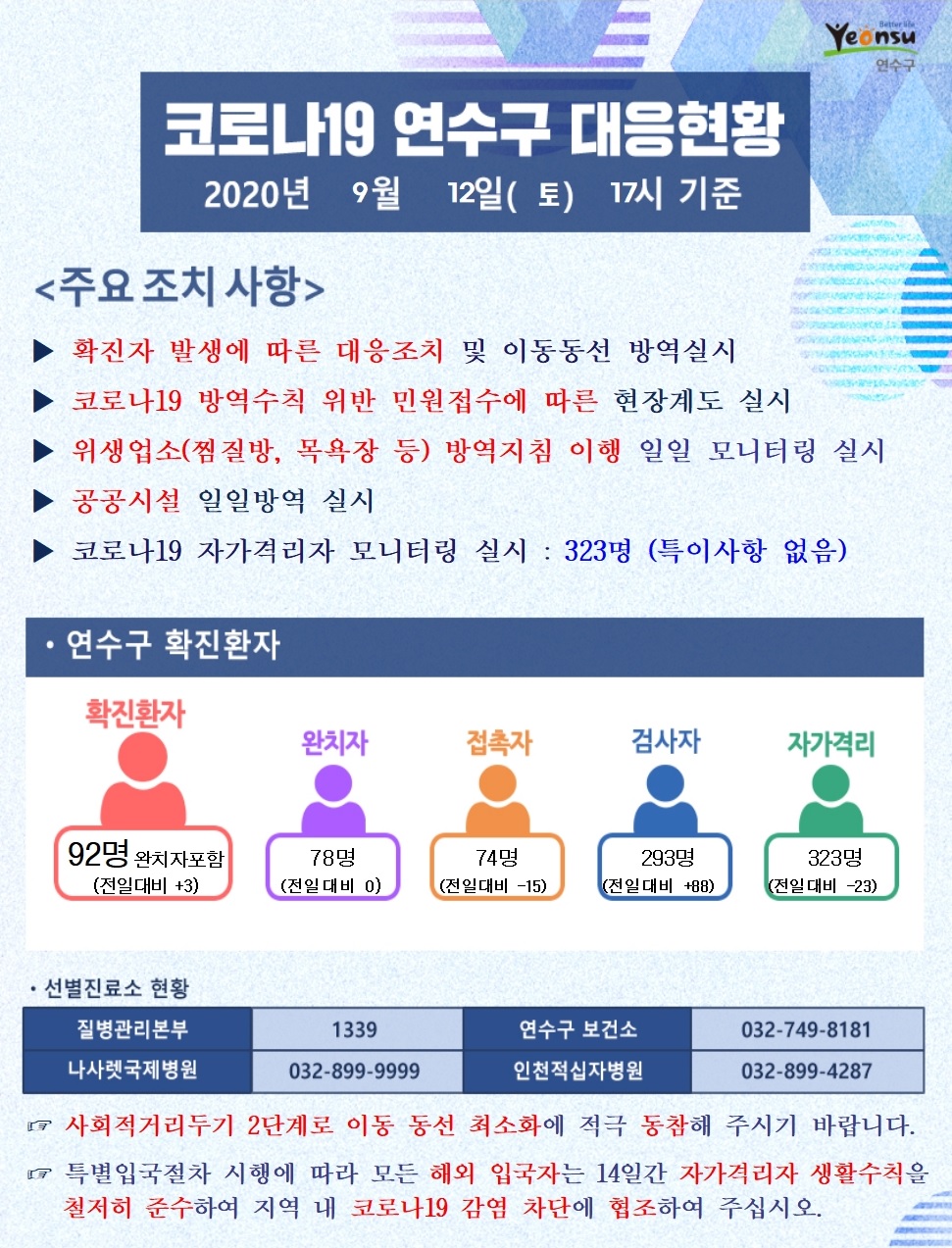 Better life Yeonsu 연수구

코로나19 연수구 대응현황
2020년 9월 12일( 토) 17시 기준

<주요 조치 사항>

▶ 확진자 발생에 따른 대응조치 및 이동동선 방역실시
▶ 코로나19 방역수칙 위반 민원접수에 따른 현장계도 실시
▶ 위생업소(찜질방, 목욕장 등) 방역지침 이행 일일 모니터링 실시
▶ 공공시설 일일방역 실시
▶ 코로나19 자가격리자 모니터링 실시 : 323명 (특이사항 없음)

• 연수구 확진환자

확진환자
92명 완치자포함
(전일대비 +3)

완치자
78명
(전일대비 0)

접촉자
74명
(전일대비 -15)

검사자
293명
(전일대비 +88)

자가격리
323명
(전일대비 -23)

• 선별진료소 현황

| 질병관리본부 | 1339 | 연수구 보건소 | 032-749-8181 |
|---|---|---|---|
| 나사렛국제병원 | 032-899-9999 | 인천적십자병원 | 032-899-4287 |

☞ 사회적거리두기 2단계로 이동 동선 최소화에 적극 동참해 주시기 바랍니다.

☞ 특별입국절차 시행에 따라 모든 해외 입국자는 14일간 자가격리자 생활수칙을 철저히 준수하여 지역 내 코로나19 감염 차단에 협조하여 주십시오.